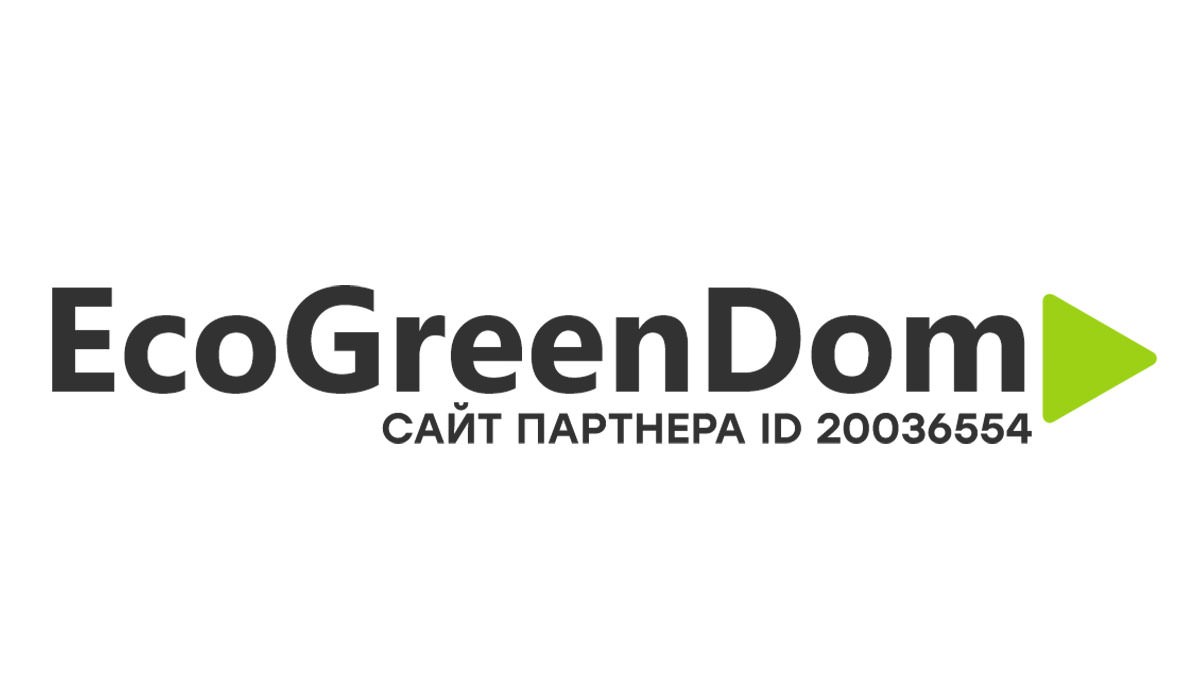 EcoGreenDom
САЙТ ПАРТНЕРА ID 20036554